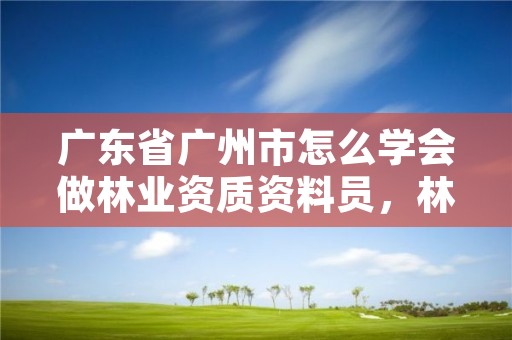 广东省广州市怎么学会做林业资质资料员，林